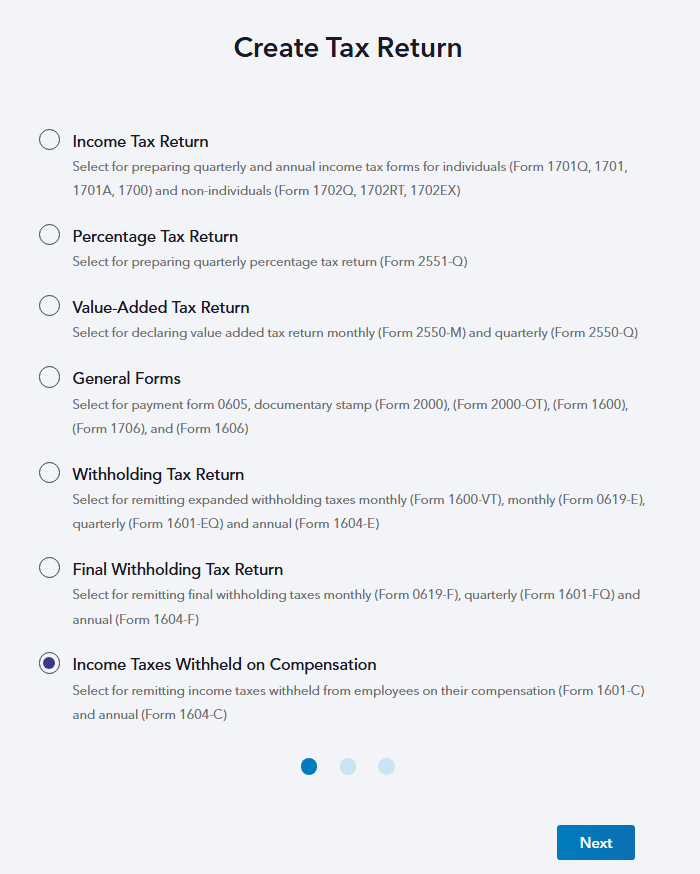 Create Tax Return

Income Tax Return
Select for preparing quarterly and annual income tax forms for individuals (Form 1701Q, 1701, 1701A, 1700) and non-individuals (Form 1702Q, 1702RT, 1702EX)

Percentage Tax Return
Select for preparing quarterly percentage tax return (Form 2551-Q)

Value-Added Tax Return
Select for declaring value added tax return monthly (Form 2550-M) and quarterly (Form 2550-Q)

General Forms
Select for payment form 0605, documentary stamp (Form 2000), (Form 2000-OT), (Form 1600), (Form 1706), and (Form 1606)

Withholding Tax Return
Select for remitting expanded withholding taxes monthly (Form 1600-VT), monthly (Form 0619-E), quarterly (Form 1601-EQ) and annual (Form 1604-E)

Final Withholding Tax Return
Select for remitting final withholding taxes monthly (Form 0619-F), quarterly (Form 1601-FQ) and annual (Form 1604-F)

Income Taxes Withheld on Compensation
Select for remitting income taxes withheld from employees on their compensation (Form 1601-C) and annual (Form 1604-C)

Next